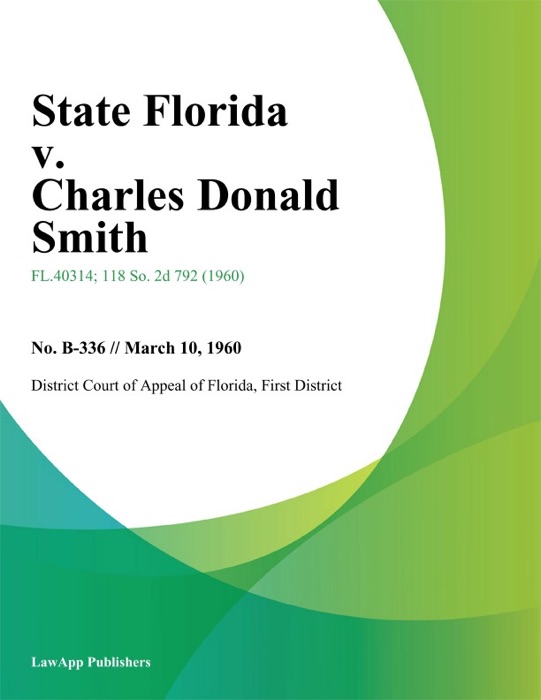 State Florida v. Charles Donald Smith

FL.40314; 118 So. 2d 792 (1960)

No. B-336 // March 10, 1960

District Court of Appeal of Florida, First District

LawApp Publishers